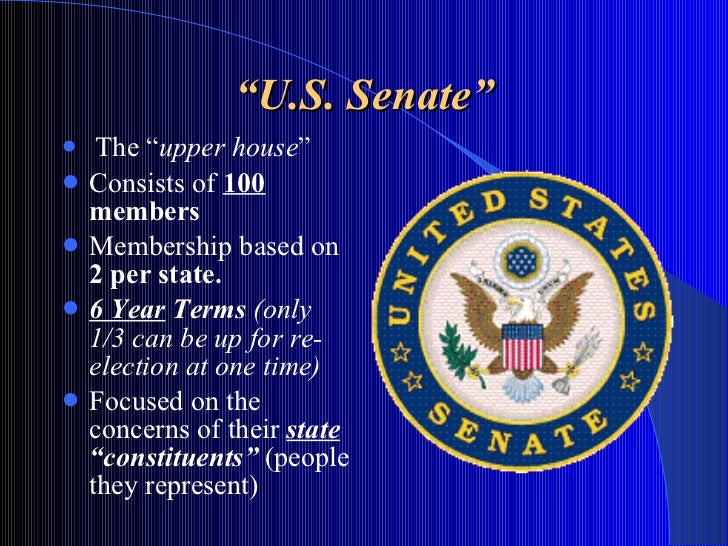 "U.S. Senate"

• The "upper house"
• Consists of 100 members
• Membership based on 2 per state.
• 6 Year Terms (only 1/3 can be up for re-election at one time)
• Focused on the concerns of their state "constituents" (people they represent)

UNITED STATES SENATE